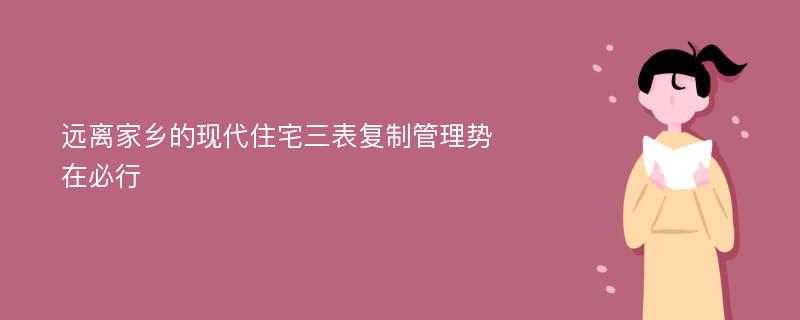 远离家乡的现代住宅三表复制管理势在必行